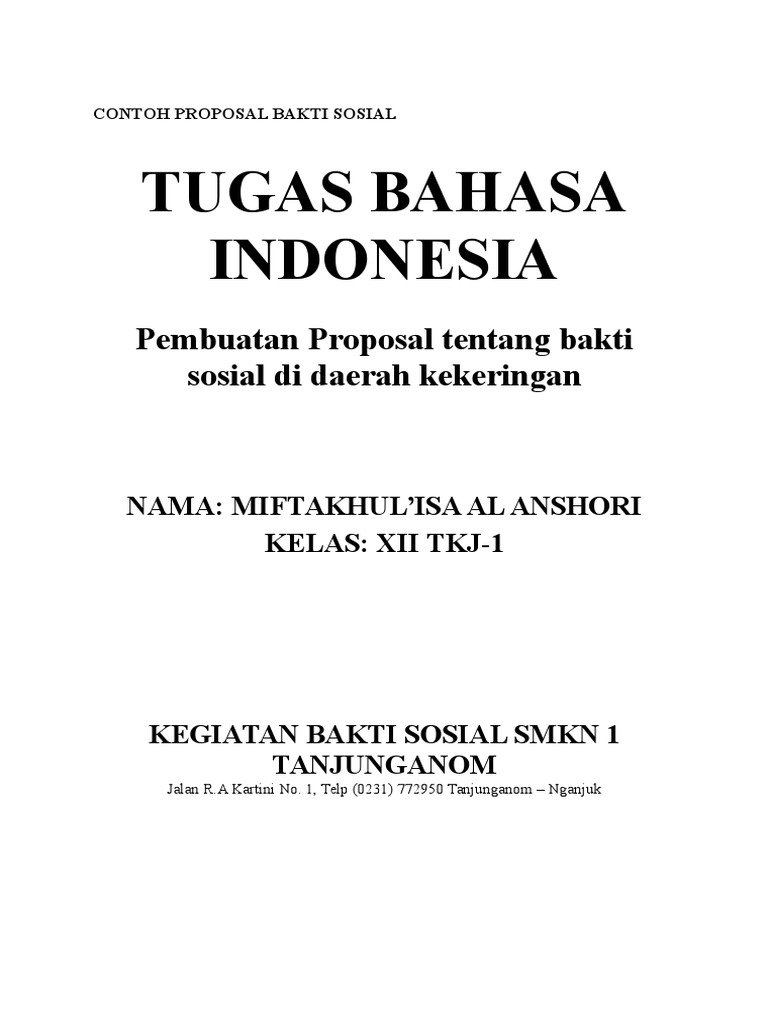 CONTOH PROPOSAL BAKTI SOSIAL

TUGAS BAHASA INDONESIA

Pembuatan Proposal tentang bakti sosial di daerah kekeringan

NAMA: MIFTAKHUL'ISA AL ANSHORI
KELAS: XII TKJ-1

KEGIATAN BAKTI SOSIAL SMKN 1 TANJUNGANOM
Jalan R. A Kartini No. 1, Telp (0231) 772950 Tanjunganom – Nganjuk